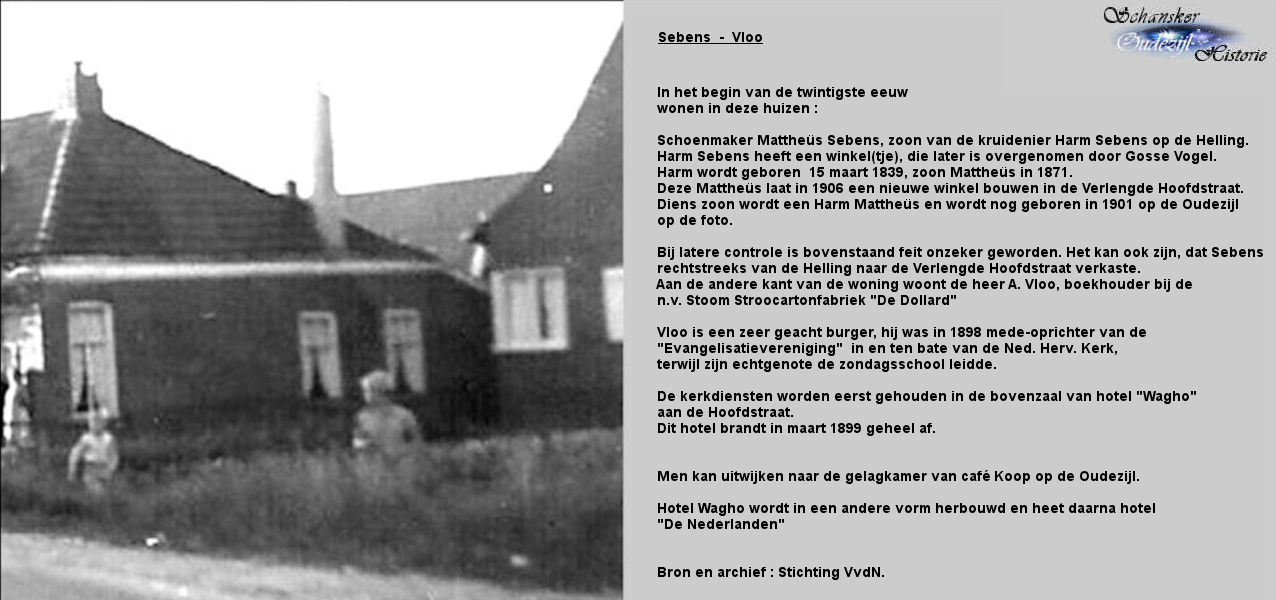 Schansker Oudezijl Historie

Sebens - Vloo

In het begin van de twintigste eeuw wonen in deze huizen :

Schoenmaker Mattheüs Sebens, zoon van de kruidenier Harm Sebens op de Helling. Harm Sebens heeft een winkel(tje), die later is overgenomen door Gosse Vogel. Harm wordt geboren 15 maart 1839, zoon Mattheüs in 1871. Deze Mattheüs laat in 1906 een nieuwe winkel bouwen in de Verlengde Hoofdstraat. Diens zoon wordt een Harm Mattheüs en wordt nog geboren in 1901 op de Oudezijl op de foto.

Bij latere controle is bovenstaand feit onzeker geworden. Het kan ook zijn, dat Sebens rechtstreeks van de Helling naar de Verlengde Hoofdstraat verkaste. Aan de andere kant van de woning woont de heer A. Vloo, boekhouder bij de n.v. Stoom Stroocartonfabriek "De Dollard"

Vloo is een zeer geacht burger, hij was in 1898 mede-oprichter van de "Evangelisatievereniging" in en ten bate van de Ned. Herv. Kerk, terwijl zijn echtgenote de zondagsschool leidde.

De kerkdiensten worden eerst gehouden in de bovenzaal van hotel "Wagho" aan de Hoofdstraat. Dit hotel brandt in maart 1899 geheel af.

Men kan uitwijken naar de gelagkamer van café Koop op de Oudezijl.

Hotel Wagho wordt in een andere vorm herbouwd en heet daarna hotel "De Nederlanden"

Bron en archief : Stichting VvdN.